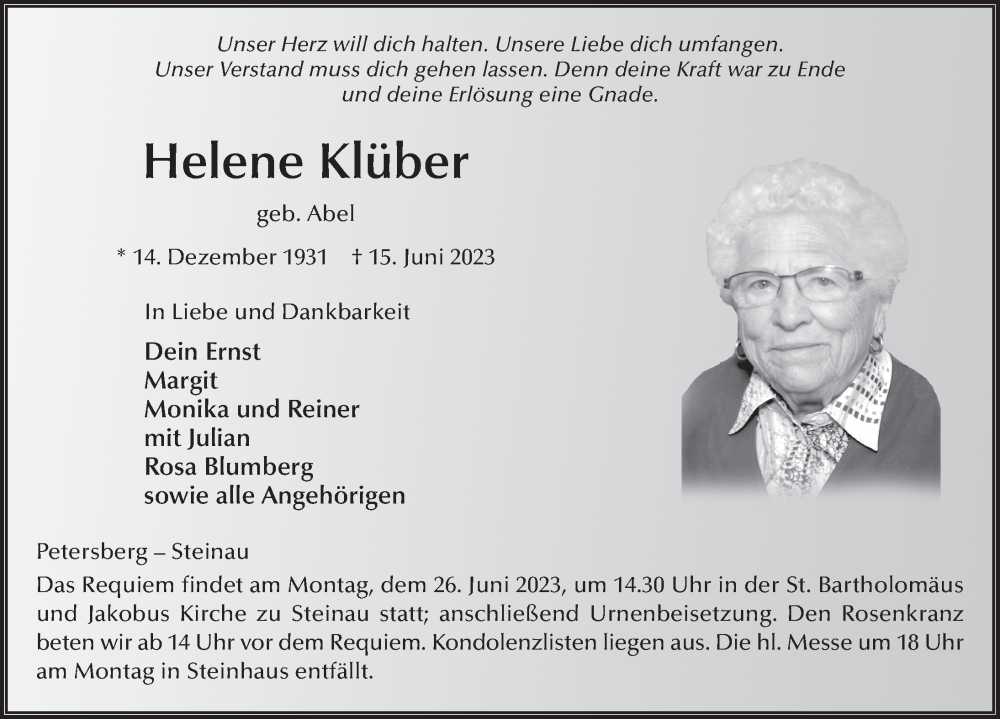 Unser Herz will dich halten. Unsere Liebe dich umfangen.
Unser Verstand muss dich gehen lassen. Denn deine Kraft war zu Ende
und deine Erlösung eine Gnade.

Helene Klüber

geb. Abel

* 14. Dezember 1931 † 15. Juni 2023

In Liebe und Dankbarkeit

Dein Ernst
Margit
Monika und Reiner
mit Julian
Rosa Blumberg
sowie alle Angehörigen

Petersberg – Steinau
Das Requiem findet am Montag, dem 26. Juni 2023, um 14.30 Uhr in der St. Bartholomäus und Jakobus Kirche zu Steinau statt; anschließend Urnenbeisetzung. Den Rosenkranz beten wir ab 14 Uhr vor dem Requiem. Kondolenzlisten liegen aus. Die hl. Messe um 18 Uhr am Montag in Steinhaus entfällt.